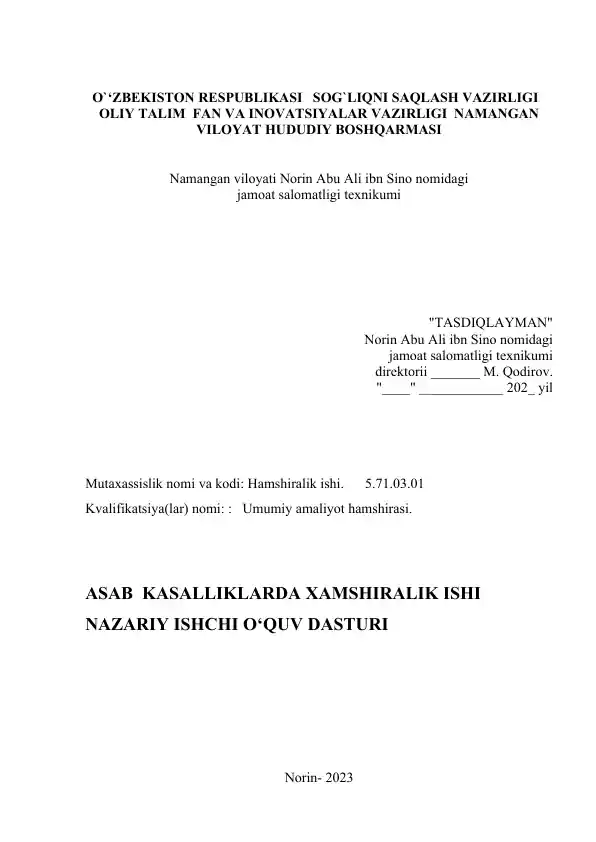 O`‘ZBEKISTON RESPUBLIKASI SOG`LIQNI SAQLASH VAZIRLIGI OLIY TALIM FAN VA INOVATSIYALAR VAZIRLIGI NAMANGAN VILOYAT HUDUDIY BOSHQARMASI

Namangan viloyati Norin Abu Ali ibn Sino nomidagi jamoat salomatligi texnikumi

"TASDIQLAYMAN"
Norin Abu Ali ibn Sino nomidagi
jamoat salomatligi texnikumi
direktorii _______ M. Qodirov.
"____" ____________ 202_ yil

Mutaxassislik nomi va kodi: Hamshiralik ishi. 5.71.03.01
Kvalifikatsiya(lar) nomi: : Umumiy amaliyot hamshirasi.

ASAB KASALLIKLARDA XAMSHIRALIK ISHI
NAZARIY ISHCHI O‘QUV DASTURI

Norin- 2023